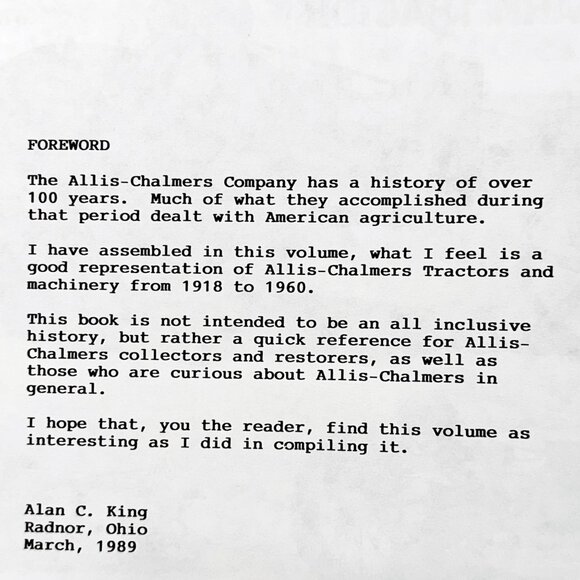 FOREWORD

The Allis-Chalmers Company has a history of over 100 years. Much of what they accomplished during that period dealt with American agriculture.

I have assembled in this volume, what I feel is a good representation of Allis-Chalmers Tractors and machinery from 1918 to 1960.

This book is not intended to be an all inclusive history, but rather a quick reference for Allis-Chalmers collectors and restorers, as well as those who are curious about Allis-Chalmers in general.

I hope that, you the reader, find this volume as interesting as I did in compiling it.

Alan C. King
Radnor, Ohio
March, 1989